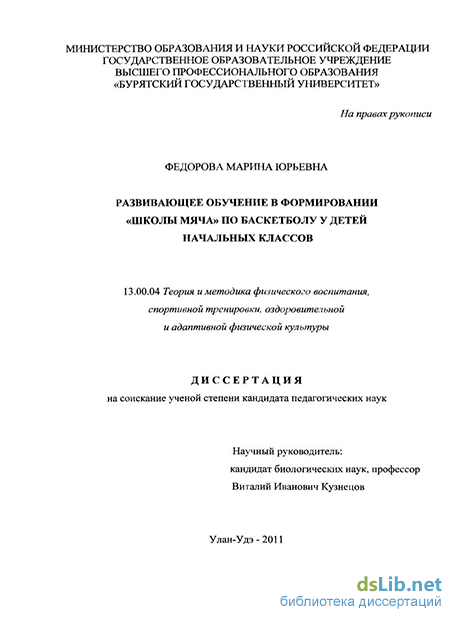 МИНИСТЕРСТВО ОБРАЗОВАНИЯ И НАУКИ РОССИЙСКОЙ ФЕДЕРАЦИИ
ГОСУДАРСТВЕННОЕ ОБРАЗОВАТЕЛЬНОЕ УЧРЕЖДЕНИЕ
ВЫСШЕГО ПРОФЕССИОНАЛЬНОГО ОБРАЗОВАНИЯ
«БУРЯТСКИЙ ГОСУДАРСТВЕННЫЙ УНИВЕРСИТЕТ»

На правах рукописи

ФЕДОРОВА МАРИНА ЮРЬЕВНА

РАЗВИВАЮЩЕЕ ОБУЧЕНИЕ В ФОРМИРОВАНИИ «ШКОЛЫ МЯЧА» ПО БАСКЕТБОЛУ У ДЕТЕЙ НАЧАЛЬНЫХ КЛАССОВ

13.00.04 Теория и методика физического воспитания, спортивной тренировки, оздоровительной и адаптивной физической культуры

ДИССЕРТАЦИЯ
на соискание ученой степени кандидата педагогических наук

Научный руководитель:
кандидат биологических наук, профессор
Виталий Иванович Кузнецов

Улан-Удэ - 2011

dsLib.net
библиотека диссертаций